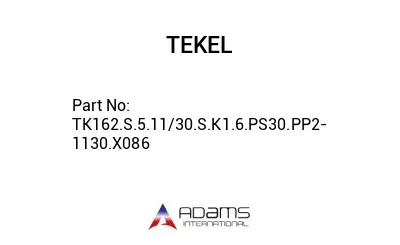 TEKEL

Part No:
TK162.S.5.11/30.S.K1.6.PS30.PP2-1130.X086

ADAMS
INTERNATIONAL